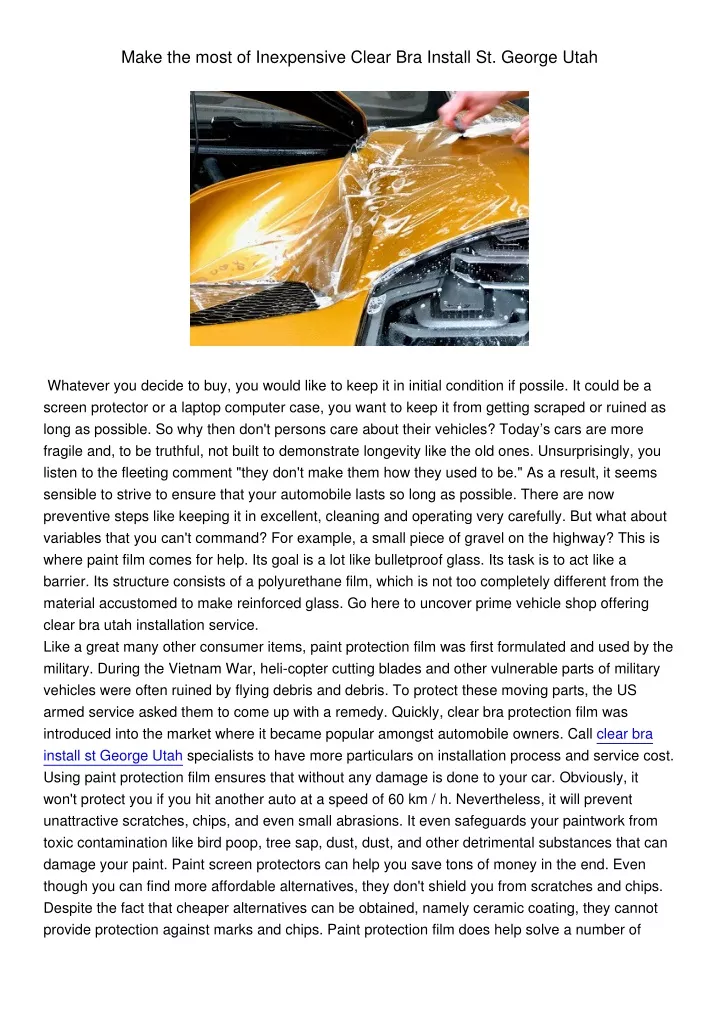 Make the most of Inexpensive Clear Bra Install St. George Utah

Whatever you decide to buy, you would like to keep it in initial condition if possile. It could be a screen protector or a laptop computer case, you want to keep it from getting scraped or ruined as long as possible. So why then don't persons care about their vehicles? Today's cars are more fragile and, to be truthful, not built to demonstrate longevity like the old ones. Unsurprisingly, you listen to the fleeting comment "they don't make them how they used to be." As a result, it seems sensible to strive to ensure that your automobile lasts so long as possible. There are now preventive steps like keeping it in excellent, cleaning and operating very carefully. But what about variables that you can't command? For example, a small piece of gravel on the highway? This is where paint film comes for help. Its goal is a lot like bulletproof glass. Its task is to act like a barrier. Its structure consists of a polyurethane film, which is not too completely different from the material accustomed to make reinforced glass. Go here to uncover prime vehicle shop offering clear bra utah installation service.
Like a great many other consumer items, paint protection film was first formulated and used by the military. During the Vietnam War, heli-copter cutting blades and other vulnerable parts of military vehicles were often ruined by flying debris and debris. To protect these moving parts, the US armed service asked them to come up with a remedy. Quickly, clear bra protection film was introduced into the market where it became popular amongst automobile owners. Call clear bra install st George Utah specialists to have more particulars on installation process and service cost.
Using paint protection film ensures that without any damage is done to your car. Obviously, it won't protect you if you hit another auto at a speed of 60 km / h. Nevertheless, it will prevent unattractive scratches, chips, and even small abrasions. It even safeguards your paintwork from toxic contamination like bird poop, tree sap, dust, dust, and other detrimental substances that can damage your paint. Paint screen protectors can help you save tons of money in the end. Even though you can find more affordable alternatives, they don't shield you from scratches and chips. Despite the fact that cheaper alternatives can be obtained, namely ceramic coating, they cannot provide protection against marks and chips. Paint protection film does help solve a number of